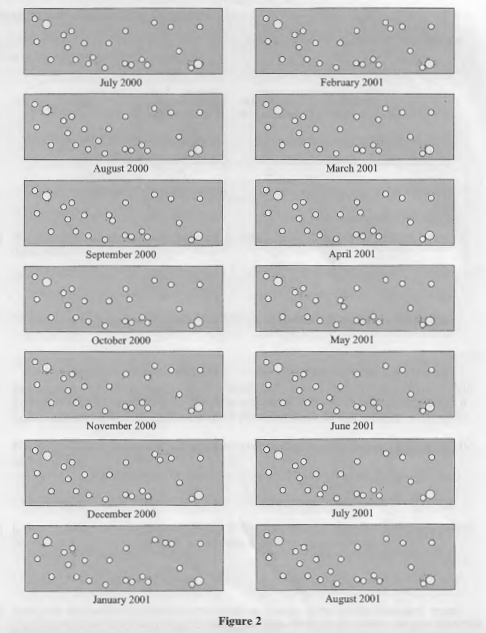 July 2000

August 2000

September 2000

October 2000

November 2000

December 2000

January 2001

February 2001

March 2001

April 2001

May 2001

June 2001

July 2001

August 2001

Figure 2